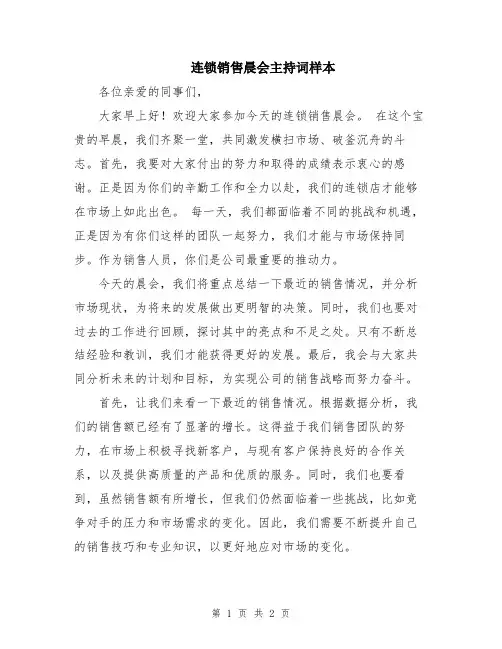 连锁销售晨会主持词样本

各位亲爱的同事们，

大家早上好！欢迎大家参加今天的连锁销售晨会。 在这个宝贵的早晨，我们齐聚一堂，共同激发横扫市场、破釜沉舟的斗志。首先，我要对大家付出的努力和取得的成绩表示衷心的感谢。正是因为你们的辛勤工作和全力以赴，我们的连锁店才能够在市场上如此出色。 每一天，我们都面临着不同的挑战和机遇，正是因为有你们这样的团队一起努力，我们才能与市场保持同步。作为销售人员，你们是公司最重要的推动力。

今天的晨会，我们将重点总结一下最近的销售情况，并分析市场现状，为将来的发展做出更明智的决策。同时，我们也要对过去的工作进行回顾，探讨其中的亮点和不足之处。只有不断总结经验和教训，我们才能获得更好的发展。最后，我会与大家共同分析未来的计划和目标，为实现公司的销售战略而努力奋斗。

首先，让我们来看一下最近的销售情况。根据数据分析，我们的销售额已经有了显著的增长。这得益于我们销售团队的努力，在市场上积极寻找新客户，与现有客户保持良好的合作关系，以及提供高质量的产品和优质的服务。同时，我们也要看到，虽然销售额有所增长，但我们仍然面临着一些挑战，比如竞争对手的压力和市场需求的变化。因此，我们需要不断提升自己的销售技巧和专业知识，以更好地应对市场的变化。

第 1 页 共 2 页